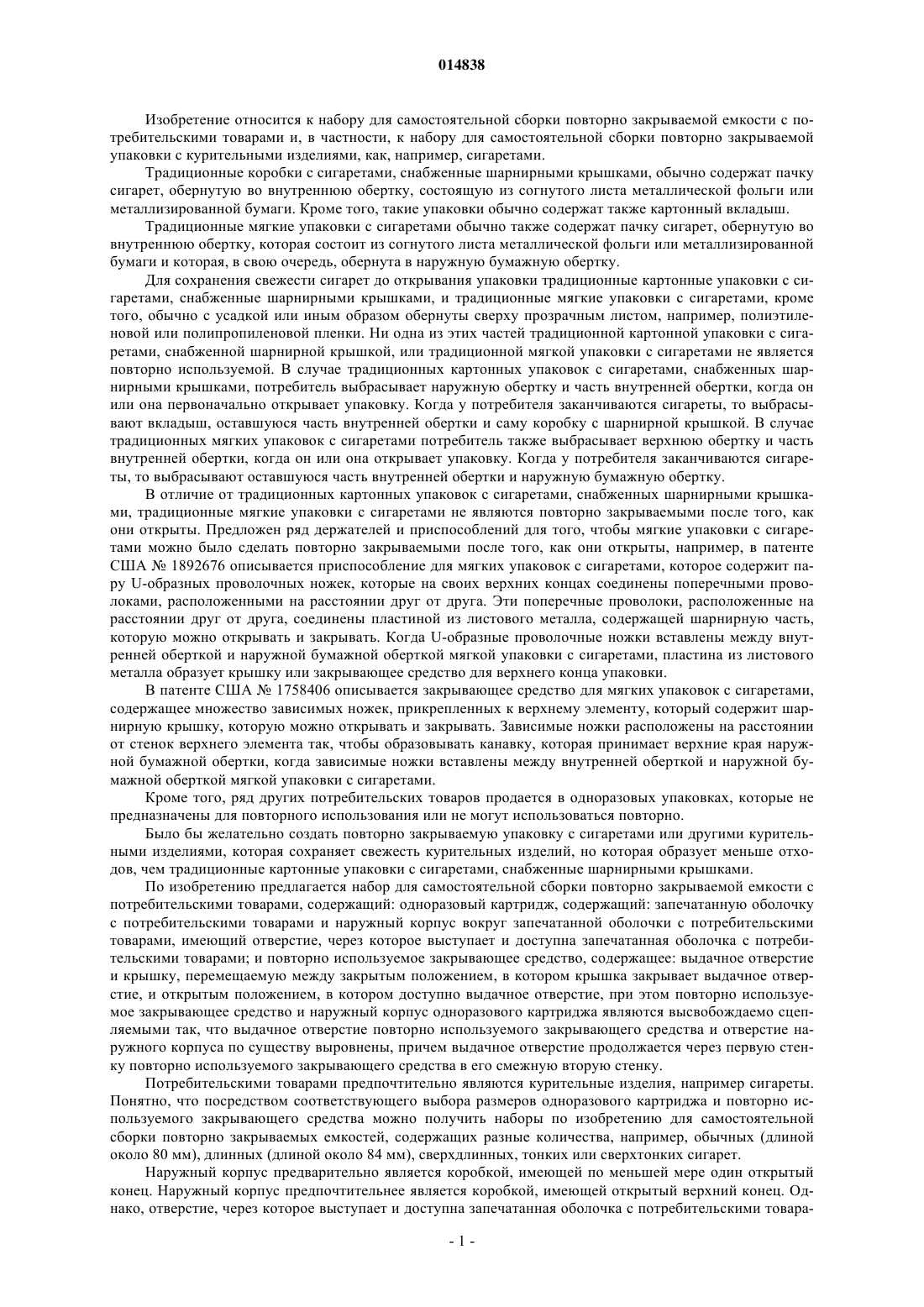 014838

Изобретение относится к набору для самостоятельной сборки повторно закрываемой емкости с потребительскими товарами и, в частности, к набору для самостоятельной сборки повторно закрываемой упаковки с курительными изделиями, как, например, сигаретами.

Традиционные коробки с сигаретами, снабженные шарнирными крышками, обычно содержат пачку сигарет, обернутую во внутреннюю обертку, состоящую из согнутого листа металлической фольги или металлизированной бумаги. Кроме того, такие упаковки обычно содержат также картонный вкладыш.

Традиционные мягкие упаковки с сигаретами обычно также содержат пачку сигарет, обернутую во внутреннюю обертку, которая состоит из согнутого листа металлической фольги или металлизированной бумаги и которая, в свою очередь, обернута в наружную бумажную обертку.

Для сохранения свежести сигарет до открывания упаковки традиционные картонные упаковки с сигаретами, снабженные шарнирными крышками, и традиционные мягкие упаковки с сигаретами, кроме того, обычно с усадкой или иным образом обернуты сверху прозрачным листом, например, полиэтиленовой или полипропиленовой пленки. Ни одна из этих частей традиционной картонной упаковки с сигаретами, снабженной шарнирной крышкой, или традиционной мягкой упаковки с сигаретами не является повторно используемой. В случае традиционных картонных упаковок с сигаретами, снабженных шарнирными крышками, потребитель выбрасывает наружную обертку и часть внутренней обертки, когда он или она первоначально открывает упаковку. Когда у потребителя заканчиваются сигареты, то выбрасывают вкладыш, оставшуюся часть внутренней обертки и саму коробку с шарнирной крышкой. В случае традиционных мягких упаковок с сигаретами потребитель также выбрасывает верхнюю обертку и часть внутренней обертки, когда он или она открывает упаковку. Когда у потребителя заканчиваются сигареты, то выбрасывают оставшуюся часть внутренней обертки и наружную бумажную обертку.

В отличие от традиционных картонных упаковок с сигаретами, снабженных шарнирными крышками, традиционные мягкие упаковки с сигаретами не являются повторно закрываемыми после того, как они открыты. Предложен ряд держателей и приспособлений для того, чтобы мягкие упаковки с сигаретами можно было сделать повторно закрываемыми после того, как они открыты, например, в патенте США № 1892676 описывается приспособление для мягких упаковок с сигаретами, которое содержит пару U-образных проволочных ножек, которые на своих верхних концах соединены поперечными проволоками, расположенными на расстоянии друг от друга. Эти поперечные проволоки, расположенные на расстоянии друг от друга, соединены пластиной из листового металла, содержащей шарнирную часть, которую можно открывать и закрывать. Когда U-образные проволочные ножки вставлены между внутренней оберткой и наружной бумажной оберткой мягкой упаковки с сигаретами, пластина из листового металла образует крышку или закрывающее средство для верхнего конца упаковки.

В патенте США № 1758406 описывается закрывающее средство для мягких упаковок с сигаретами, содержащее множество зависимых ножек, прикрепленных к верхнему элементу, который содержит шарнирную крышку, которую можно открывать и закрывать. Зависимые ножки расположены на расстоянии от стенок верхнего элемента так, чтобы образовывать канавку, которая принимает верхние края наружной бумажной обертки, когда зависимые ножки вставлены между внутренней оберткой и наружной бумажной оберткой мягкой упаковки с сигаретами.

Кроме того, ряд других потребительских товаров продается в одноразовых упаковках, которые не предназначены для повторного использования или не могут использоваться повторно.

Было бы желательно создать повторно закрываемую упаковку с сигаретами или другими курительными изделиями, которая сохраняет свежесть курительных изделий, но которая образует меньше отходов, чем традиционные картонные упаковки с сигаретами, снабженные шарнирными крышками.

По изобретению предлагается набор для самостоятельной сборки повторно закрываемой емкости с потребительскими товарами, содержащий: одноразовый картридж, содержащий: запечатанную оболочку с потребительскими товарами и наружный корпус вокруг запечатанной оболочки с потребительскими товарами, имеющий отверстие, через которое выступает и доступна запечатанная оболочка с потребительскими товарами; и повторно используемое закрывающее средство, содержащее: выдачное отверстие и крышку, перемещаемую между закрытым положением, в котором крышка закрывает выдачное отверстие, и открытым положением, в котором доступно выдачное отверстие, при этом повторно используемое закрывающее средство и наружный корпус одноразового картриджа являются высвобождаемо сцепляемыми так, что выдачное отверстие повторно используемого закрывающего средства и отверстие наружного корпуса по существу выровнены, причем выдачное отверстие продолжается через первую стенку повторно используемого закрывающего средства в его смежную вторую стенку.

Потребительскими товарами предпочтительно являются курительные изделия, например сигареты. Понятно, что посредством соответствующего выбора размеров одноразового картриджа и повторно используемого закрывающего средства можно получить наборы по изобретению для самостоятельной сборки повторно закрываемых емкостей, содержащих разные количества, например, обычных (длиной около 80 мм), длинных (длиной около 84 мм), сверхдлинных, тонких или сверхтонких сигарет.

Наружный корпус предварительно является коробкой, имеющей по меньшей мере один открытый конец. Наружный корпус предпочтительнее является коробкой, имеющей открытый верхний конец. Однако, отверстие, через которое выступает и доступна запечатанная оболочка с потребительскими товара-

- 1 -